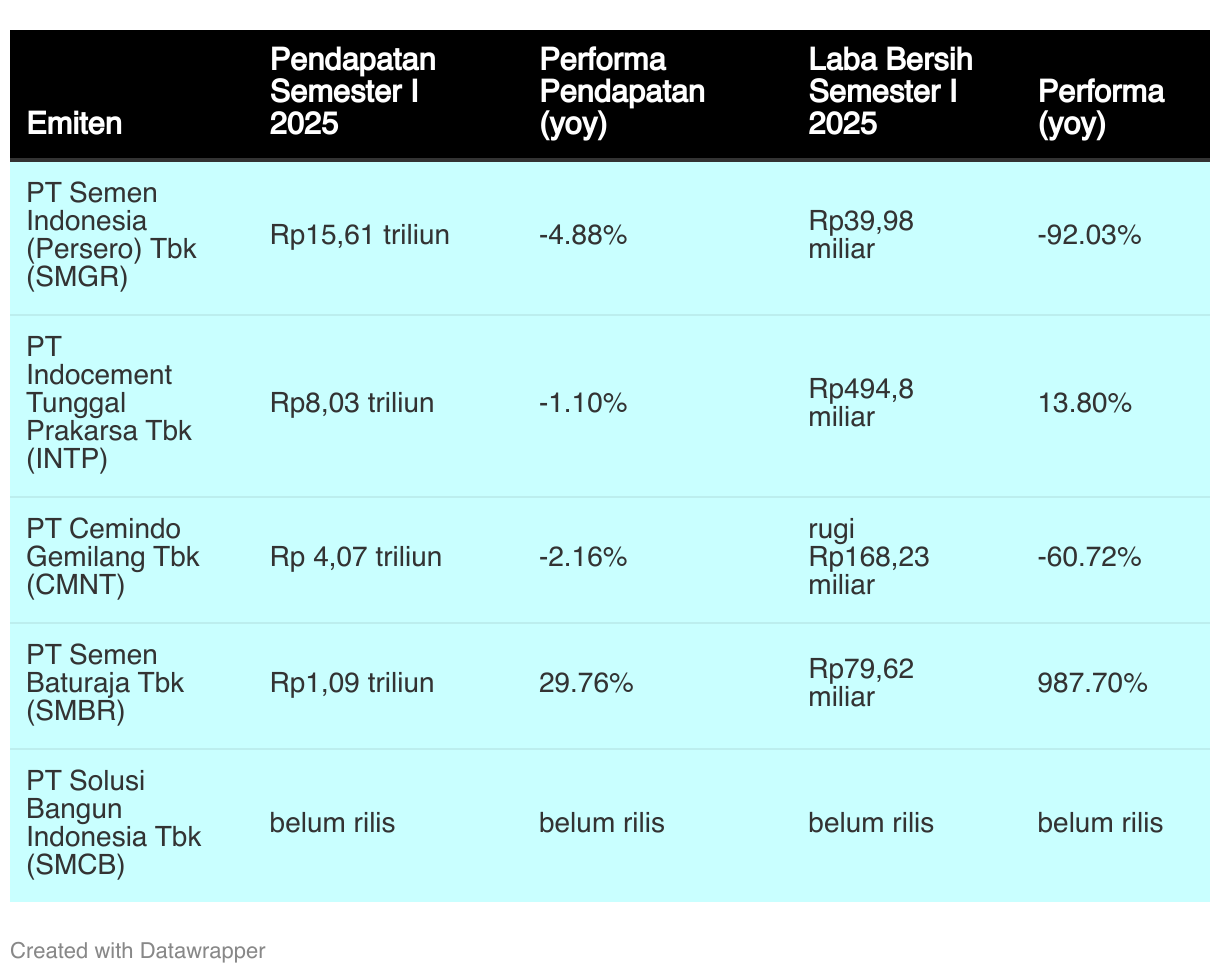 | Emiten | Pendapatan Semester I 2025 | Performa Pendapatan (yoy) | Laba Bersih Semester I 2025 | Performa (yoy) |
|---|---|---|---|---|
| PT Semen Indonesia (Persero) Tbk (SMGR) | Rp15,61 triliun | -4.88% | Rp39,98 miliar | -92.03% |
| PT Indocement Tunggal Prakarsa Tbk (INTP) | Rp8,03 triliun | -1.10% | Rp494,8 miliar | 13.80% |
| PT Cemindo Gemilang Tbk (CMNT) | Rp 4,07 triliun | -2.16% | rugi Rp168,23 miliar | -60.72% |
| PT Semen Baturaja Tbk (SMBR) | Rp1,09 triliun | 29.76% | Rp79,62 miliar | 987.70% |
| PT Solusi Bangun Indonesia Tbk (SMCB) | belum rilis | belum rilis | belum rilis | belum rilis |

Created with Datawrapper